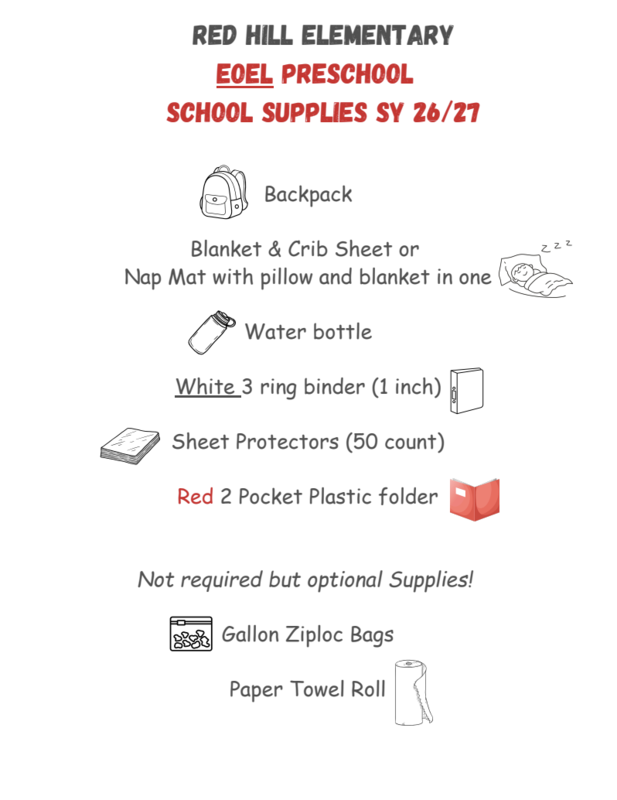 RED HILL ELEMENTARY
EOEL PRESCHOOL
SCHOOL SUPPLIES SY 26/27

Backpack

Blanket & Crib Sheet or
Nap Mat with pillow and blanket in one

z z z

Water bottle

White 3 ring binder (1 inch)

Sheet Protectors (50 count)

Red 2 Pocket Plastic folder

Not required but optional Supplies!

Gallon Ziploc Bags

Paper Towel Roll